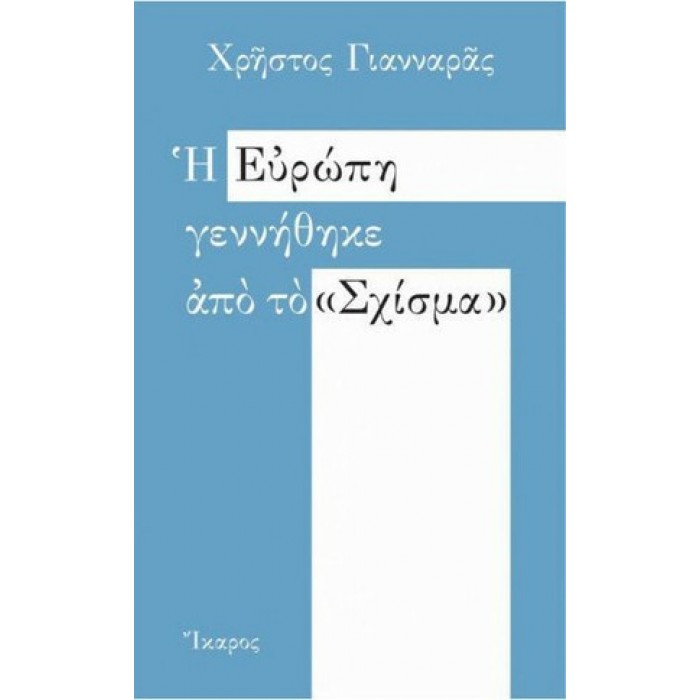 Χρῆστος Γιανναρᾶς

Ἡ Εὐρώπη γεννήθηκε ἀπὸ τὸ «Σχίσμα»

Ἴκαρος